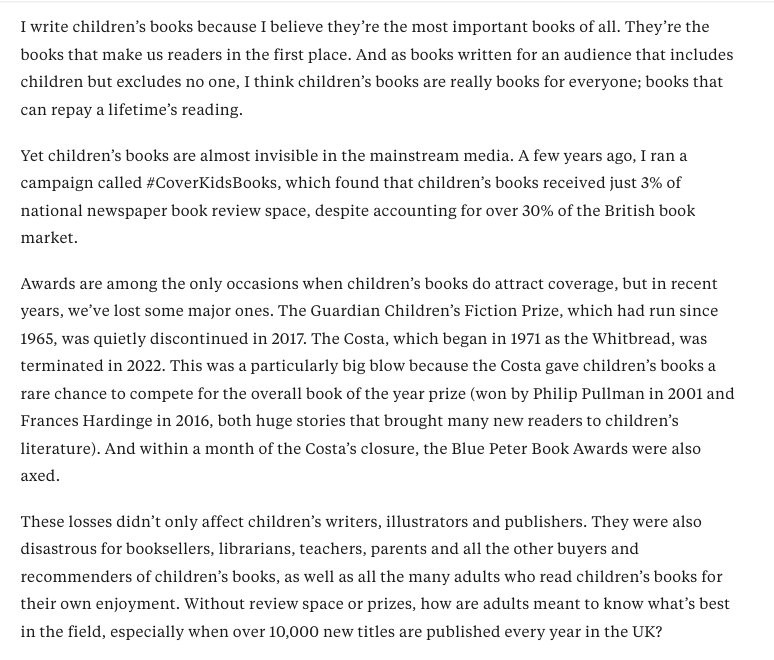 I write children's books because I believe they're the most important books of all. They're the books that make us readers in the first place. And as books written for an audience that includes children but excludes no one, I think children's books are really books for everyone; books that can repay a lifetime's reading.

Yet children's books are almost invisible in the mainstream media. A few years ago, I ran a campaign called #CoverKidsBooks, which found that children's books received just 3% of national newspaper book review space, despite accounting for over 30% of the British book market.

Awards are among the only occasions when children's books do attract coverage, but in recent years, we've lost some major ones. The Guardian Children's Fiction Prize, which had run since 1965, was quietly discontinued in 2017. The Costa, which began in 1971 as the Whitbread, was terminated in 2022. This was a particularly big blow because the Costa gave children's books a rare chance to compete for the overall book of the year prize (won by Philip Pullman in 2001 and Frances Hardinge in 2016, both huge stories that brought many new readers to children's literature). And within a month of the Costa's closure, the Blue Peter Book Awards were also axed.

These losses didn't only affect children's writers, illustrators and publishers. They were also disastrous for booksellers, librarians, teachers, parents and all the other buyers and recommenders of children's books, as well as all the many adults who read children's books for their own enjoyment. Without review space or prizes, how are adults meant to know what's best in the field, especially when over 10,000 new titles are published every year in the UK?